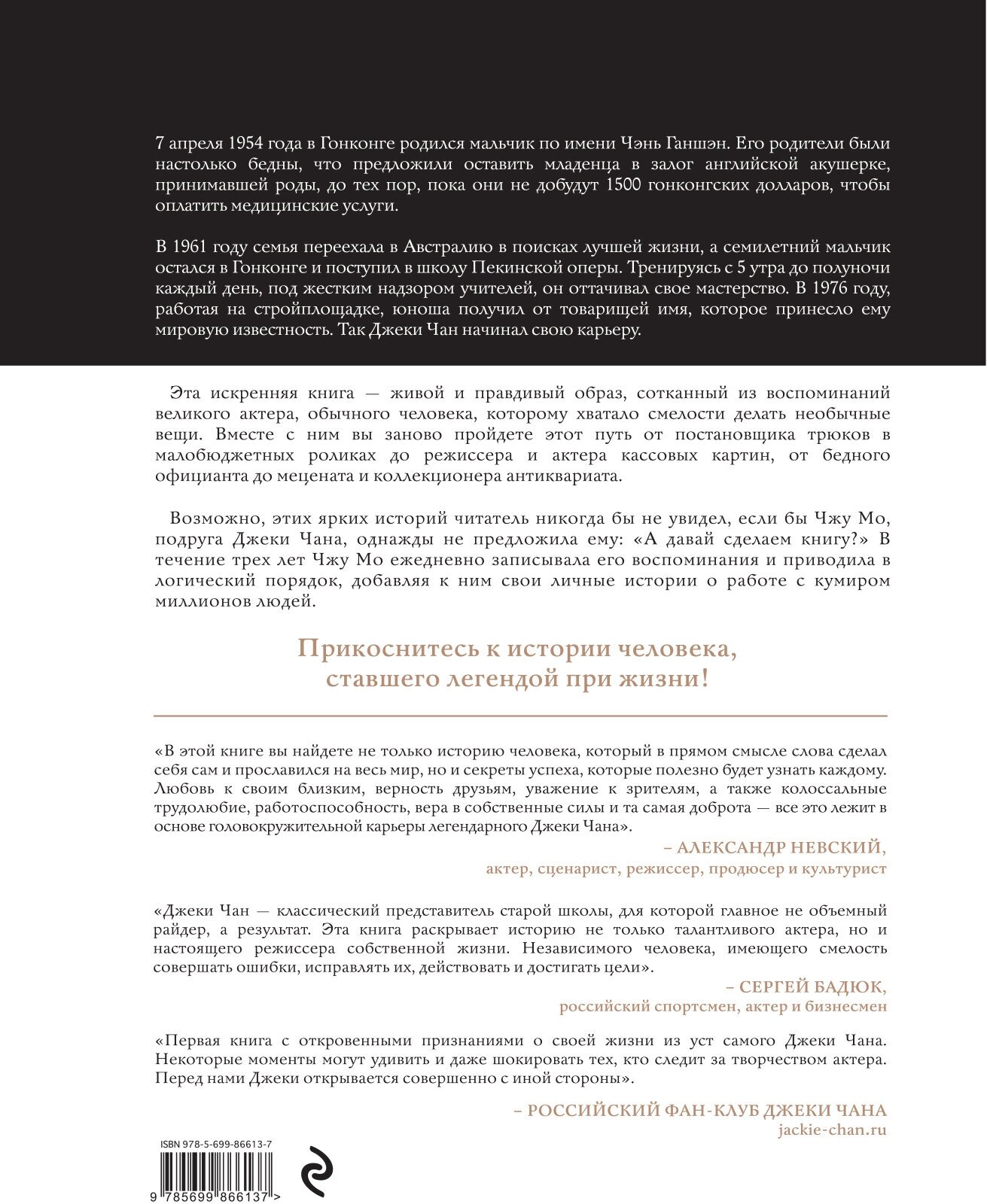 7 апреля 1954 года в Гонконге родился мальчик по имени Чэнь Ганшэн. Его родители были настолько бедны, что предложили оставить младенца в залог английской акушерке, принимавшей роды, до тех пор, пока они не добудут 1500 гонконгских долларов, чтобы оплатить медицинские услуги.

В 1961 году семья переехала в Австралию в поисках лучшей жизни, а семилетний мальчик остался в Гонконге и поступил в школу Пекинской оперы. Тренируясь с 5 утра до полуночи каждый день, под жестким надзором учителей, он оттачивал свое мастерство. В 1976 году, работая на стройплощадке, юноша получил от товарищей имя, которое принесло ему мировую известность. Так Джеки Чан начинал свою карьеру.

Эта искренняя книга — живой и правдивый образ, сотканный из воспоминаний великого актера, обычного человека, которому хватало смелости делать необычные вещи. Вместе с ним вы заново пройдете этот путь от постановщика трюков в малобюджетных роликах до режиссера и актера кассовых картин, от бедного официанта до мецената и коллекционера антиквариата.

Возможно, этих ярких историй читатель никогда бы не увидел, если бы Чжу Мо, подруга Джеки Чана, однажды не предложила ему: «А давай сделаем книгу?» В течение трех лет Чжу Мо ежедневно записывала его воспоминания и приводила в логический порядок, добавляя к ним свои личные истории о работе с кумиром миллионов людей.

Прикоснитесь к истории человека, ставшего легендой при жизни!

«В этой книге вы найдете не только историю человека, который в прямом смысле слова сделал себя сам и прославился на весь мир, но и секреты успеха, которые полезно будет узнать каждому. Любовь к своим близким, верность друзьям, уважение к зрителям, а также колоссальные трудолюбие, работоспособность, вера в собственные силы и та самая доброта — все это лежит в основе головокружительной карьеры легендарного Джеки Чана».

– АЛЕКСАНДР НЕВСКИЙ,
актер, сценарист, режиссер, продюсер и культурист

«Джеки Чан — классический представитель старой школы, для которой главное не объемный райдер, а результат. Эта книга раскрывает историю не только талантливого актера, но и настоящего режиссера собственной жизни. Независимого человека, имеющего смелость совершать ошибки, исправлять их, действовать и достигать цели».

– СЕРГЕЙ БАДЮК,
российский спортсмен, актер и бизнесмен

«Первая книга с откровенными признаниями о своей жизни из уст самого Джеки Чана. Некоторые моменты могут удивить и даже шокировать тех, кто следит за творчеством актера. Перед нами Джеки открывается совершенно с иной стороны».

– РОССИЙСКИЙ ФАН-КЛУБ ДЖЕКИ ЧАНА
jackie-chan.ru

ISBN 978-5-699-86613-7

9 785699 866137 >